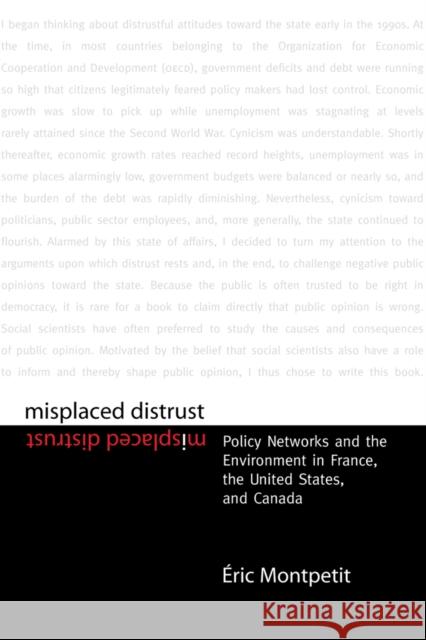 I began thinking about distrustful attitudes toward the state early in the 1990s. At the time, in most countries belonging to the Organization for Economic Cooperation and Development (OECD), government deficits and debt were running so high that citizens legitimately feared policy makers had lost control. Economic growth was slow to pick up while unemployment was stagnating at levels rarely attained since the Second World War. Cynicism was understandable. Shortly thereafter, economic growth rates reached record heights, unemployment was in some places alarmingly low, government budgets were balanced or nearly so, and the burden of the debt was rapidly diminishing. Nevertheless, cynicism toward politicians, public sector employees, and, more generally, the state continued to flourish. Alarmed by this state of affairs, I decided to turn my attention to the arguments upon which distrust rests and, in the end, to challenge negative public opinions toward the state. Because the public is often trusted to be right in democracy, it is rare for a book to claim directly that public opinion is wrong. Social scientists have often preferred to study the causes and consequences of public opinion. Motivated by the belief that social scientists also have a role to inform and thereby shape public opinion, I thus chose to write this book.

misplaced distrust

misplaced distrust

Policy Networks and the Environment in France, the United States, and Canada

Éric Montpetit